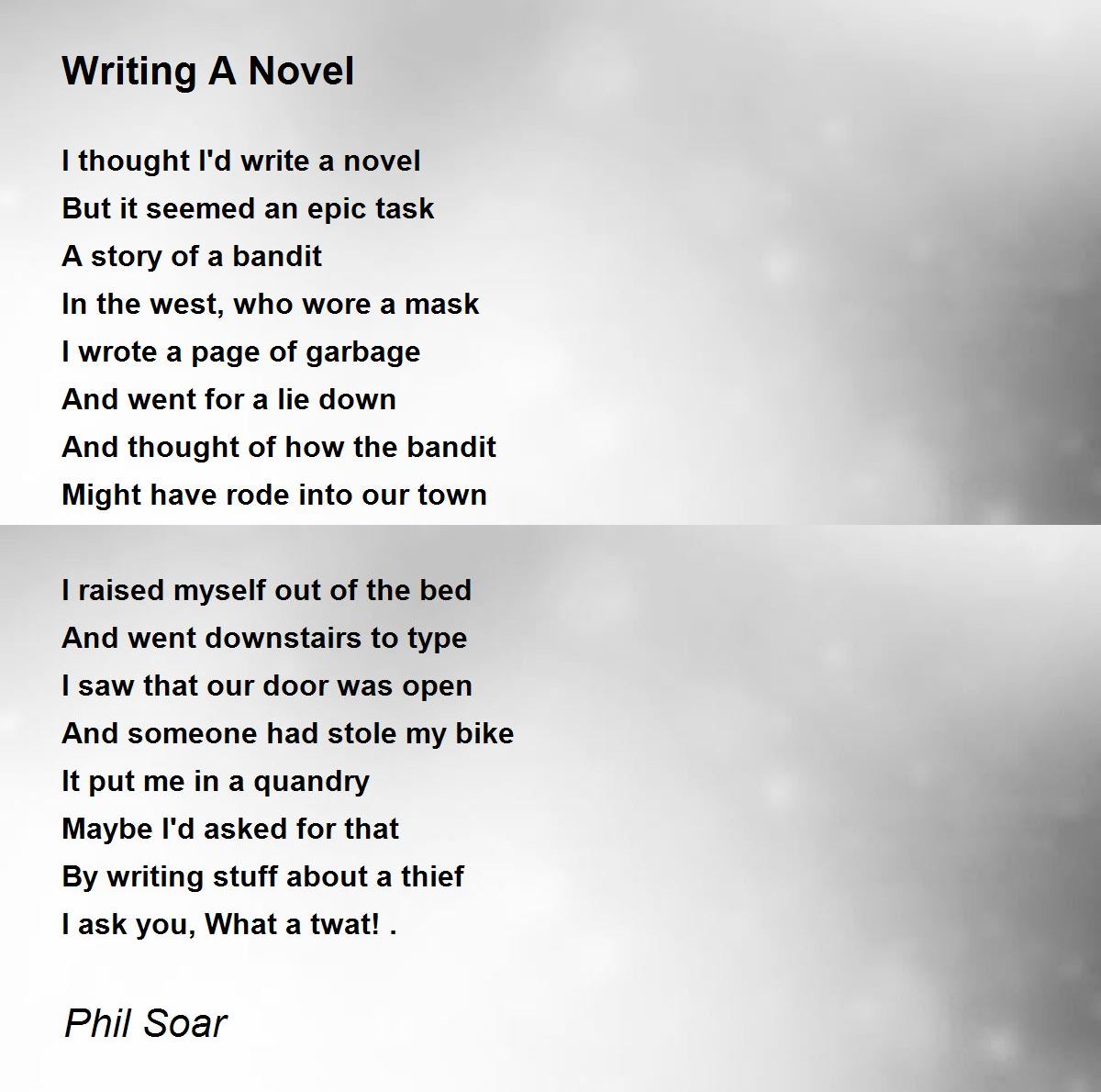 Writing A Novel

I thought I'd write a novel
But it seemed an epic task
A story of a bandit
In the west, who wore a mask
I wrote a page of garbage
And went for a lie down
And thought of how the bandit
Might have rode into our town

I raised myself out of the bed
And went downstairs to type
I saw that our door was open
And someone had stole my bike
It put me in a quandry
Maybe I'd asked for that
By writing stuff about a thief
I ask you, What a twat! .

Phil Soar